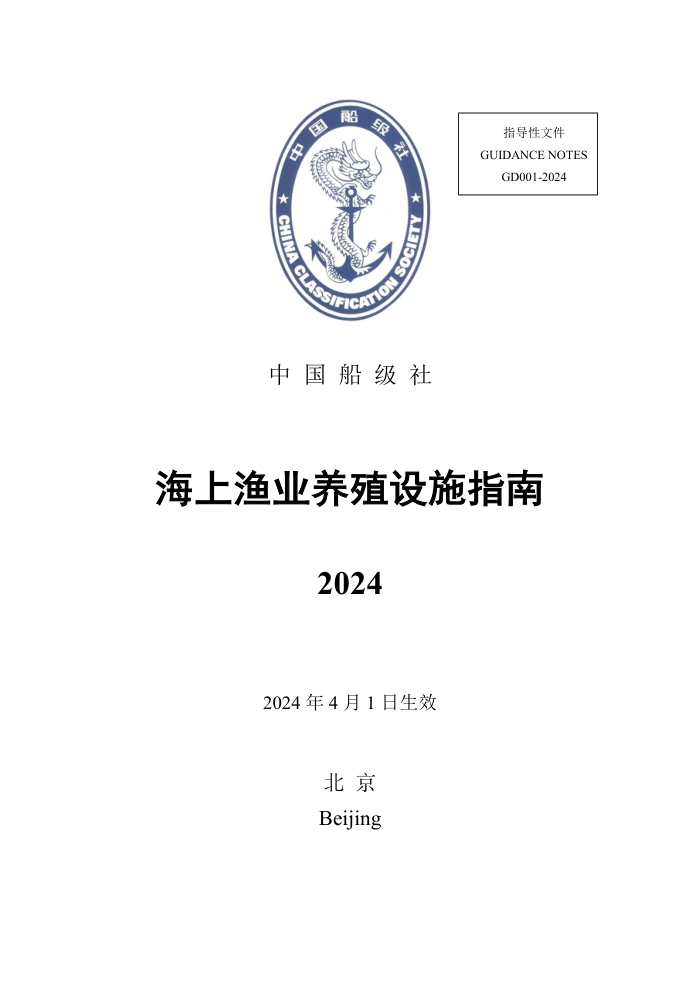 中国船级社

CHINA CLASSIFICATION SOCIETY

指导性文件
GUIDANCE NOTES
GD001-2024

中 国 船 级 社

海上渔业养殖设施指南

2024

2024 年 4 月 1 日生效

北 京
Beijing